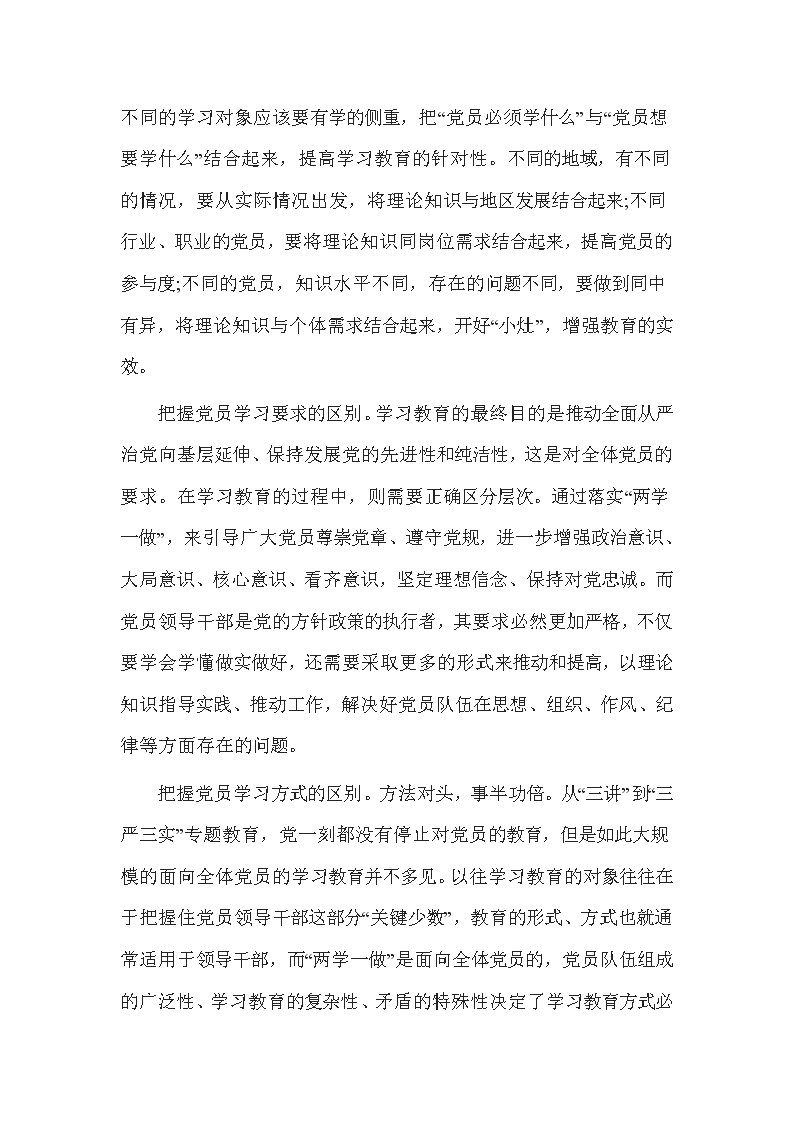 不同的学习对象应该要有学的侧重，把“党员必须学什么”与“党员想要学什么”结合起来，提高学习教育的针对性。不同的地域，有不同的情况，要从实际情况出发，将理论知识与地区发展结合起来;不同行业、职业的党员，要将理论知识同岗位需求结合起来，提高党员的参与度;不同的党员，知识水平不同，存在的问题不同，要做到同中有异，将理论知识与个体需求结合起来，开好“小灶”，增强教育的实效。

把握党员学习要求的区别。学习教育的最终目的是推动全面从严治党向基层延伸、保持发展党的先进性和纯洁性，这是对全体党员的要求。在学习教育的过程中，则需要正确区分层次。通过落实“两学一做”，来引导广大党员尊崇党章、遵守党规，进一步增强政治意识、大局意识、核心意识、看齐意识，坚定理想信念、保持对党忠诚。而党员领导干部是党的方针政策的执行者，其要求必然更加严格，不仅要学会学懂做实做好，还需要采取更多的形式来推动和提高，以理论知识指导实践、推动工作，解决好党员队伍在思想、组织、作风、纪律等方面存在的问题。

把握党员学习方式的区别。方法对头，事半功倍。从“三讲”到“三严三实”专题教育，党一刻都没有停止对党员的教育，但是如此大规模的面向全体党员的学习教育并不多见。以往学习教育的对象往往在于把握住党员领导干部这部分“关键少数”，教育的形式、方式也就通常适用于领导干部，而“两学一做”是面向全体党员的，党员队伍组成的广泛性、学习教育的复杂性、矛盾的特殊性决定了学习教育方式必